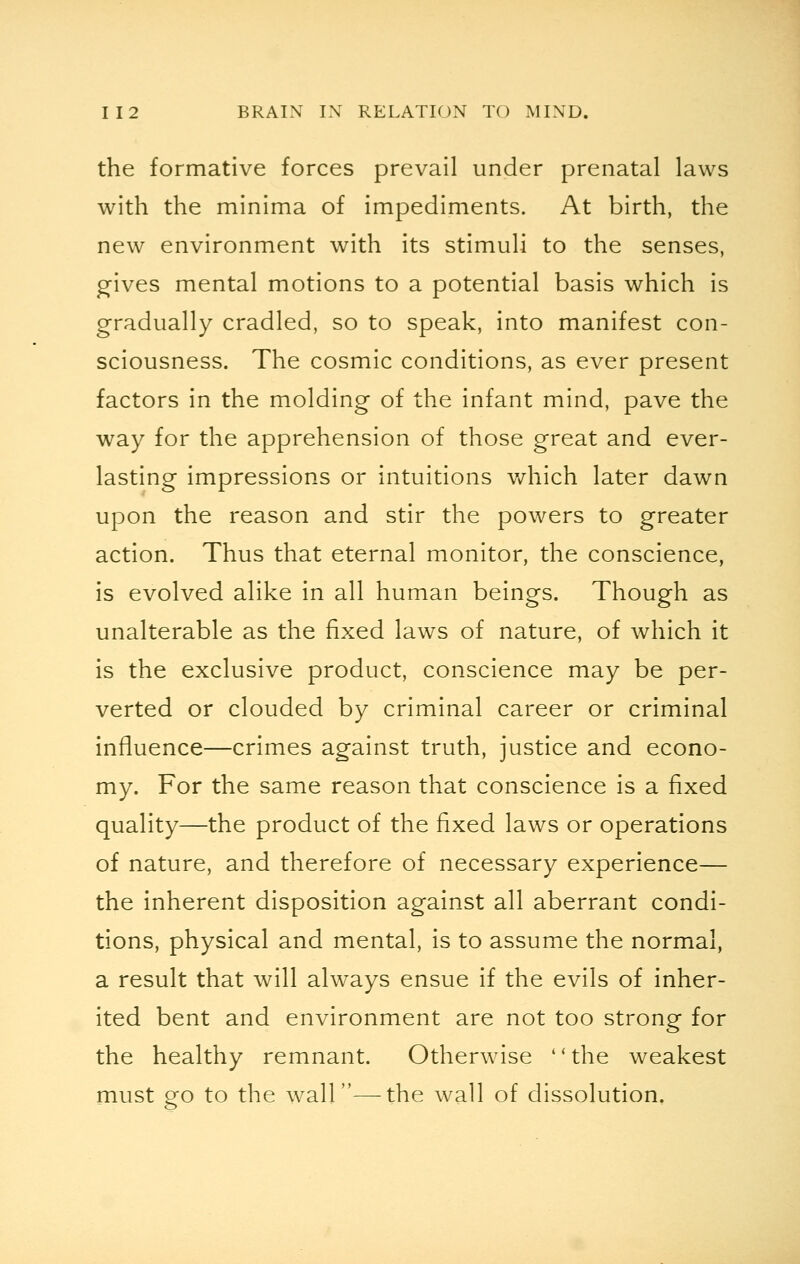 112 BRAIN IN RELATION TO MIND.

the formative forces prevail under prenatal laws with the minima of impediments. At birth, the new environment with its stimuli to the senses, gives mental motions to a potential basis which is gradually cradled, so to speak, into manifest consciousness. The cosmic conditions, as ever present factors in the molding of the infant mind, pave the way for the apprehension of those great and everlasting impressions or intuitions which later dawn upon the reason and stir the powers to greater action. Thus that eternal monitor, the conscience, is evolved alike in all human beings. Though as unalterable as the fixed laws of nature, of which it is the exclusive product, conscience may be perverted or clouded by criminal career or criminal influence—crimes against truth, justice and economy. For the same reason that conscience is a fixed quality—the product of the fixed laws or operations of nature, and therefore of necessary experience—the inherent disposition against all aberrant conditions, physical and mental, is to assume the normal, a result that will always ensue if the evils of inherited bent and environment are not too strong for the healthy remnant. Otherwise "the weakest must go to the wall"—the wall of dissolution.